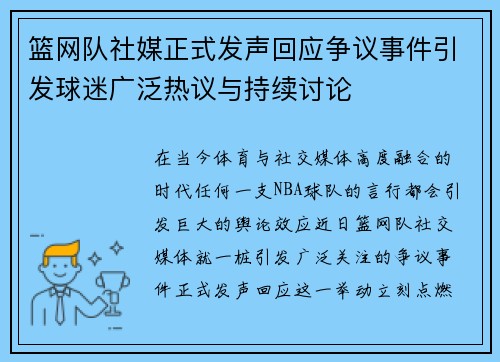 篮网队社媒正式发声回应争议事件引发球迷广泛热议与持续讨论

在当今体育与社交媒体高度融合的时代任何一支NBA球队的言行都会引发巨大的舆论效应近日篮网队社交媒体就一桩引发广泛关注的争议事件正式发声回应这一举动立刻点燃